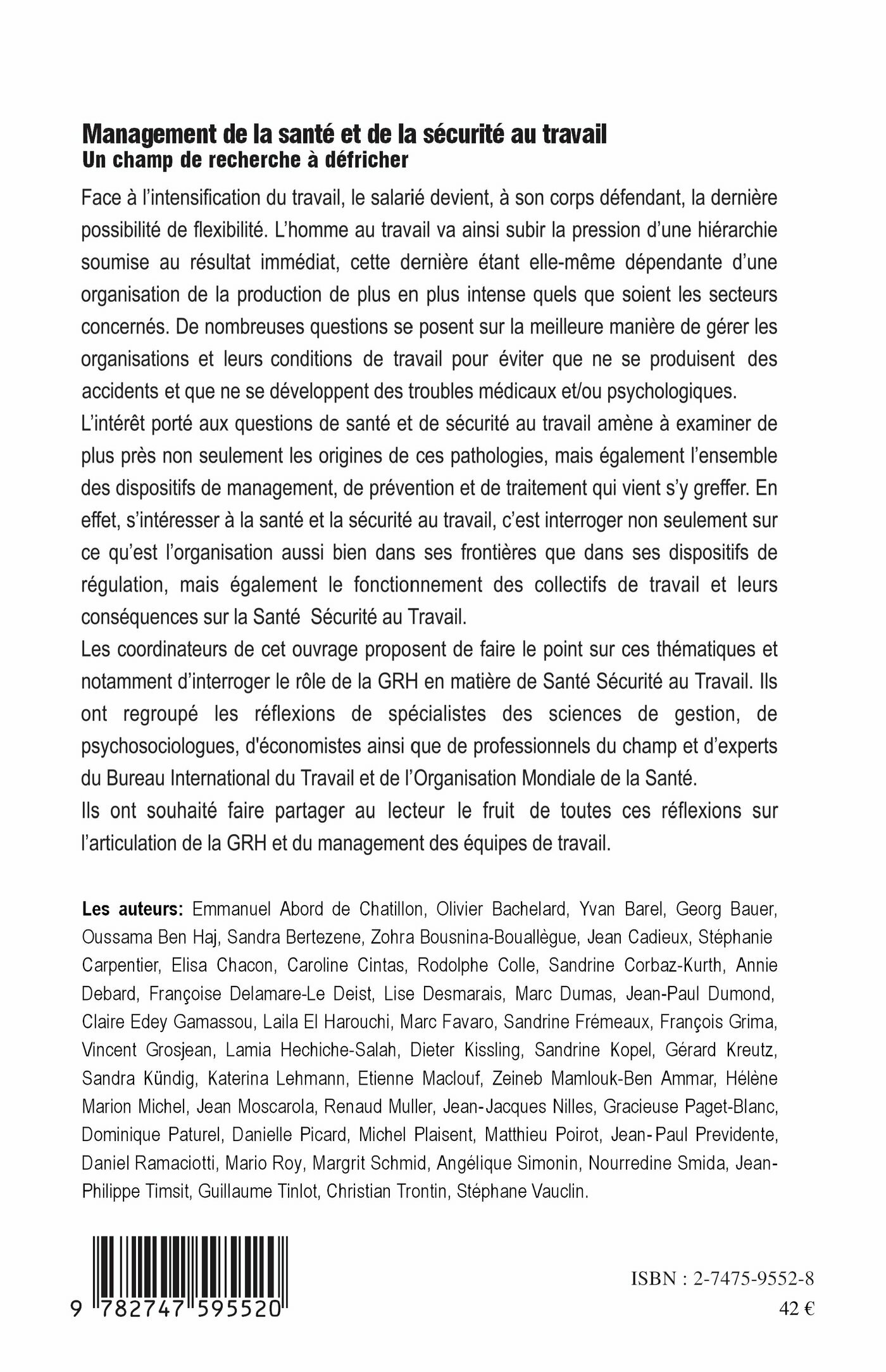 Management de la santé et de la sécurité au travail
Un champ de recherche à défricher

Face à l'intensification du travail, le salarié devient, à son corps défendant, la dernière possibilité de flexibilité. L'homme au travail va ainsi subir la pression d'une hiérarchie soumise au résultat immédiat, cette dernière étant elle-même dépendante d'une organisation de la production de plus en plus intense quels que soient les secteurs concernés. De nombreuses questions se posent sur la meilleure manière de gérer les organisations et leurs conditions de travail pour éviter que ne se produisent des accidents et que ne se développent des troubles médicaux et/ou psychologiques.
L'intérêt porté aux questions de santé et de sécurité au travail amène à examiner de plus près non seulement les origines de ces pathologies, mais également l'ensemble des dispositifs de management, de prévention et de traitement qui vient s'y greffer. En effet, s'intéresser à la santé et la sécurité au travail, c'est interroger non seulement sur ce qu'est l'organisation aussi bien dans ses frontières que dans ses dispositifs de régulation, mais également le fonctionnement des collectifs de travail et leurs conséquences sur la Santé Sécurité au Travail.
Les coordinateurs de cet ouvrage proposent de faire le point sur ces thématiques et notamment d'interroger le rôle de la GRH en matière de Santé Sécurité au Travail. Ils ont regroupé les réflexions de spécialistes des sciences de gestion, de psychosociologues, d'économistes ainsi que de professionnels du champ et d'experts du Bureau International du Travail et de l'Organisation Mondiale de la Santé.
Ils ont souhaité faire partager au lecteur le fruit de toutes ces réflexions sur l'articulation de la GRH et du management des équipes de travail.

Les auteurs: Emmanuel Abord de Chatillon, Olivier Bachelard, Yvan Barel, Georg Bauer, Oussama Ben Haj, Sandra Bertezene, Zohra Bousnina-Bouallègue, Jean Cadieux, Stéphanie Carpentier, Elisa Chacon, Caroline Cintas, Rodolphe Colle, Sandrine Corbaz-Kurth, Annie Debard, Françoise Delamare-Le Deist, Lise Desmarais, Marc Dumas, Jean-Paul Dumond, Claire Edey Gamassou, Laila El Harouchi, Marc Favaro, Sandrine Frémeaux, François Grima, Vincent Grosjean, Lamia Hechiche-Salah, Dieter Kissling, Sandrine Kopel, Gérard Kreutz, Sandra Kündig, Katerina Lehmann, Etienne Maclouf, Zeineb Mamlouk-Ben Ammar, Hélène Marion Michel, Jean Moscarola, Renaud Muller, Jean-Jacques Nilles, Gracieuse Paget-Blanc, Dominique Paturel, Danielle Picard, Michel Plaisent, Matthieu Poirot, Jean-Paul Previdente, Daniel Ramaciotti, Mario Roy, Margrit Schmid, Angélique Simonin, Nourredine Smida, Jean-Philippe Timsit, Guillaume Tinlot, Christian Trontin, Stéphane Vauclin.

9 782747 595520

ISBN : 2-7475-9552-8
42 €